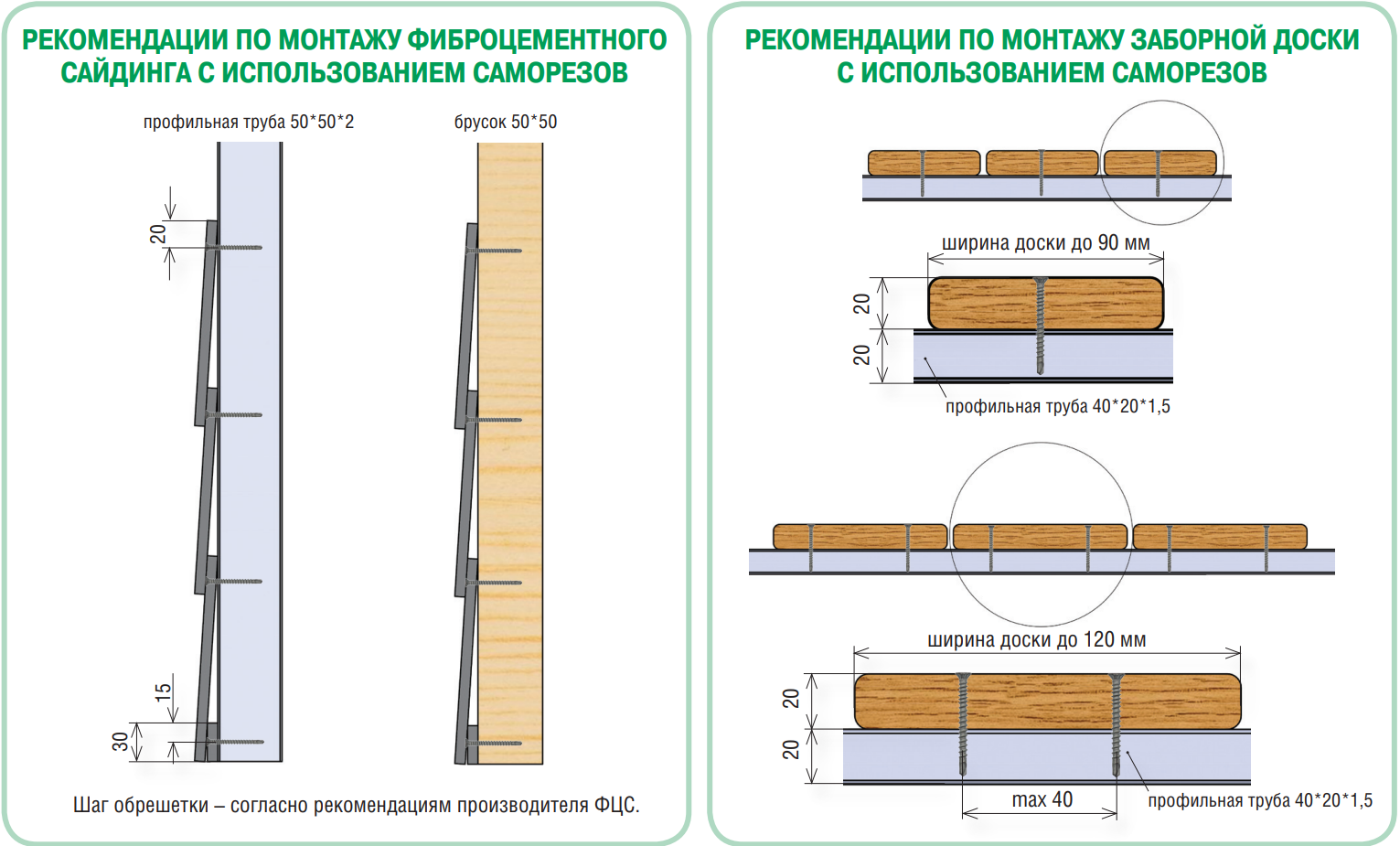 РЕКОМЕНДАЦИИ ПО МОНТАЖУ ФИБРОЦЕМЕНТНОГО САЙДИНГА С ИСПОЛЬЗОВАНИЕМ САМОРЕЗОВ

профильная труба 50*50*2

брусок 50*50

20

15

30

Шаг обрешетки – согласно рекомендациям производителя ФЦС.

РЕКОМЕНДАЦИИ ПО МОНТАЖУ ЗАБОРНОЙ ДОСКИ С ИСПОЛЬЗОВАНИЕМ САМОРЕЗОВ

ширина доски до 90 мм

20

20

профильная труба 40*20*1,5

ширина доски до 120 мм

20

20

max 40

профильная труба 40*20*1,5